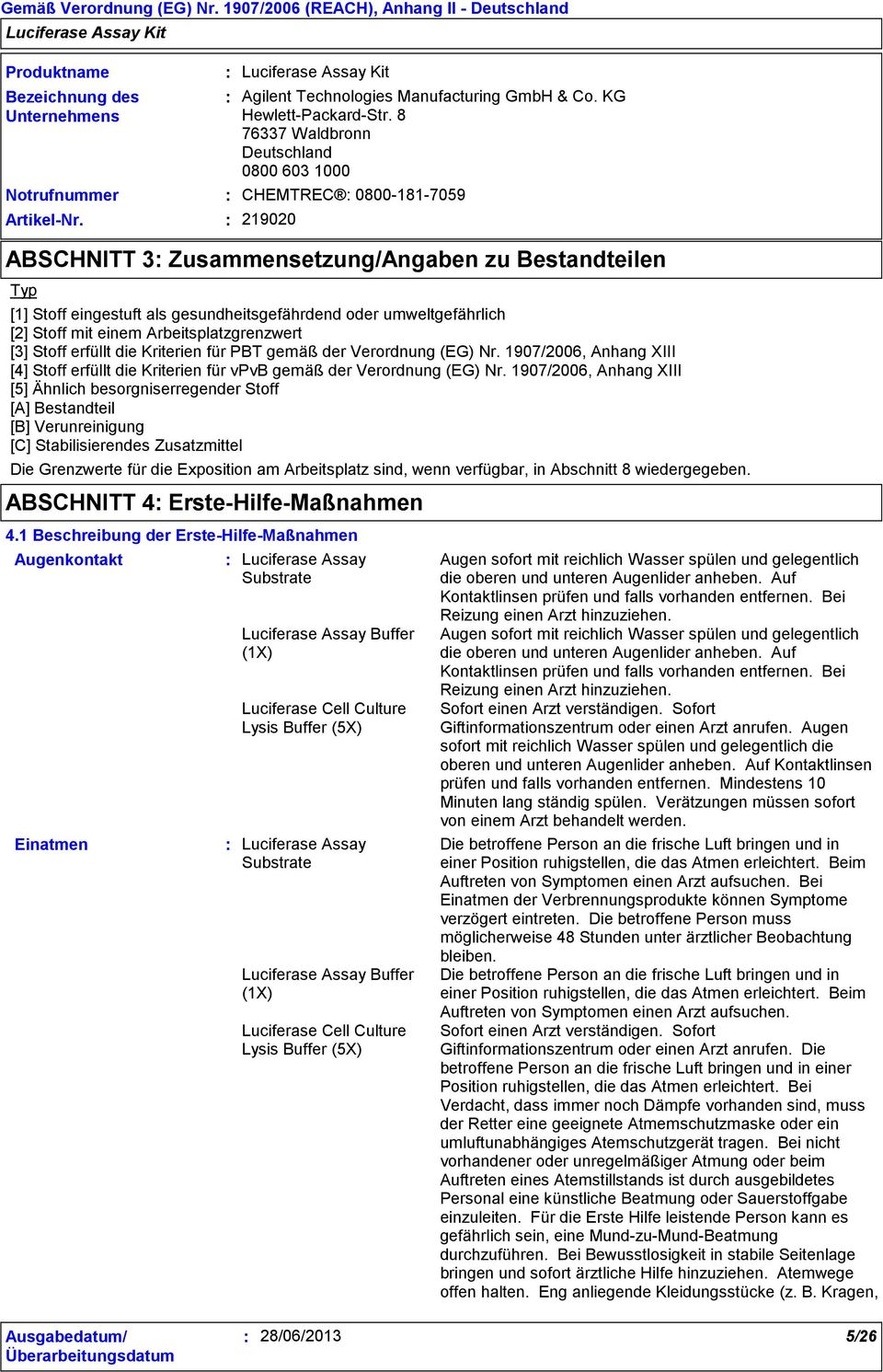 Gemäß Verordnung (EG) Nr. 1907/2006 (REACH), Anhang II - Deutschland
Luciferase Assay Kit

Produktname : Luciferase Assay Kit

Bezeichnung des Unternehmens : Agilent Technologies Manufacturing GmbH & Co. KG Hewlett-Packard-Str. 8 76337 Waldbronn Deutschland 0800 603 1000

Notrufnummer : CHEMTREC®: 0800-181-7059

Artikel-Nr. : 219020

ABSCHNITT 3: Zusammensetzung/Angaben zu Bestandteilen

Typ

[1] Stoff eingestuft als gesundheitsgefährdend oder umweltgefährlich
[2] Stoff mit einem Arbeitsplatzgrenzwert
[3] Stoff erfüllt die Kriterien für PBT gemäß der Verordnung (EG) Nr. 1907/2006, Anhang XIII
[4] Stoff erfüllt die Kriterien für vPvB gemäß der Verordnung (EG) Nr. 1907/2006, Anhang XIII
[5] Ähnlich besorgniserregender Stoff
[A] Bestandteil
[B] Verunreinigung
[C] Stabilisierendes Zusatzmittel

Die Grenzwerte für die Exposition am Arbeitsplatz sind, wenn verfügbar, in Abschnitt 8 wiedergegeben.

ABSCHNITT 4: Erste-Hilfe-Maßnahmen

4.1 Beschreibung der Erste-Hilfe-Maßnahmen

Augenkontakt : Luciferase Assay Substrate
Augen sofort mit reichlich Wasser spülen und gelegentlich die oberen und unteren Augenlider anheben. Auf Kontaktlinsen prüfen und falls vorhanden entfernen. Bei Reizung einen Arzt hinzuziehen.

Luciferase Assay Buffer (1X)
Augen sofort mit reichlich Wasser spülen und gelegentlich die oberen und unteren Augenlider anheben. Auf Kontaktlinsen prüfen und falls vorhanden entfernen. Bei Reizung einen Arzt hinzuziehen.

Luciferase Cell Culture Lysis Buffer (5X)
Sofort einen Arzt verständigen. Sofort Giftinformationszentrum oder einen Arzt anrufen. Augen sofort mit reichlich Wasser spülen und gelegentlich die oberen und unteren Augenlider anheben. Auf Kontaktlinsen prüfen und falls vorhanden entfernen. Mindestens 10 Minuten lang ständig spülen. Verätzungen müssen sofort von einem Arzt behandelt werden.

Einatmen : Luciferase Assay Substrate
Die betroffene Person an die frische Luft bringen und in einer Position ruhigstellen, die das Atmen erleichtert. Beim Auftreten von Symptomen einen Arzt aufsuchen. Bei Einatmen der Verbrennungsprodukte können Symptome verzögert eintreten. Die betroffene Person muss möglicherweise 48 Stunden unter ärztlicher Beobachtung bleiben.

Luciferase Assay Buffer (1X)
Die betroffene Person an die frische Luft bringen und in einer Position ruhigstellen, die das Atmen erleichtert. Beim Auftreten von Symptomen einen Arzt aufsuchen.

Luciferase Cell Culture Lysis Buffer (5X)
Sofort einen Arzt verständigen. Sofort Giftinformationszentrum oder einen Arzt anrufen. Die betroffene Person an die frische Luft bringen und in einer Position ruhigstellen, die das Atmen erleichtert. Bei Verdacht, dass immer noch Dämpfe vorhanden sind, muss der Retter eine geeignete Atmemschutzmaske oder ein umluftunabhängiges Atemschutzgerät tragen. Bei nicht vorhandener oder unregelmäßiger Atmung oder beim Auftreten eines Atemstillstands ist durch ausgebildetes Personal eine künstliche Beatmung oder Sauerstoffgabe einzuleiten. Für die Erste Hilfe leistende Person kann es gefährlich sein, eine Mund-zu-Mund-Beatmung durchzuführen. Bei Bewusstlosigkeit in stabile Seitenlage bringen und sofort ärztliche Hilfe hinzuziehen. Atemwege offen halten. Eng anliegende Kleidungsstücke (z. B. Kragen,

Ausgabedatum/ Überarbeitungsdatum : 28/06/2013 5/26